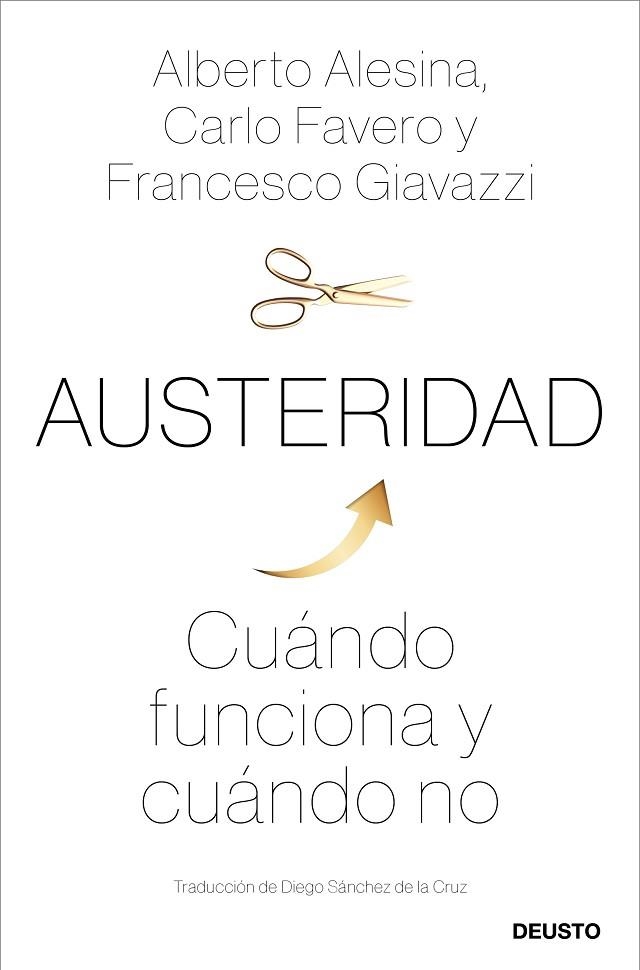 Alberto Alesina,
Carlo Favero y
Francesco Giavazzi

AUSTERIDAD

Cuándo
funciona y
cuándo no

Traducción de Diego Sánchez de la Cruz

DEUSTO